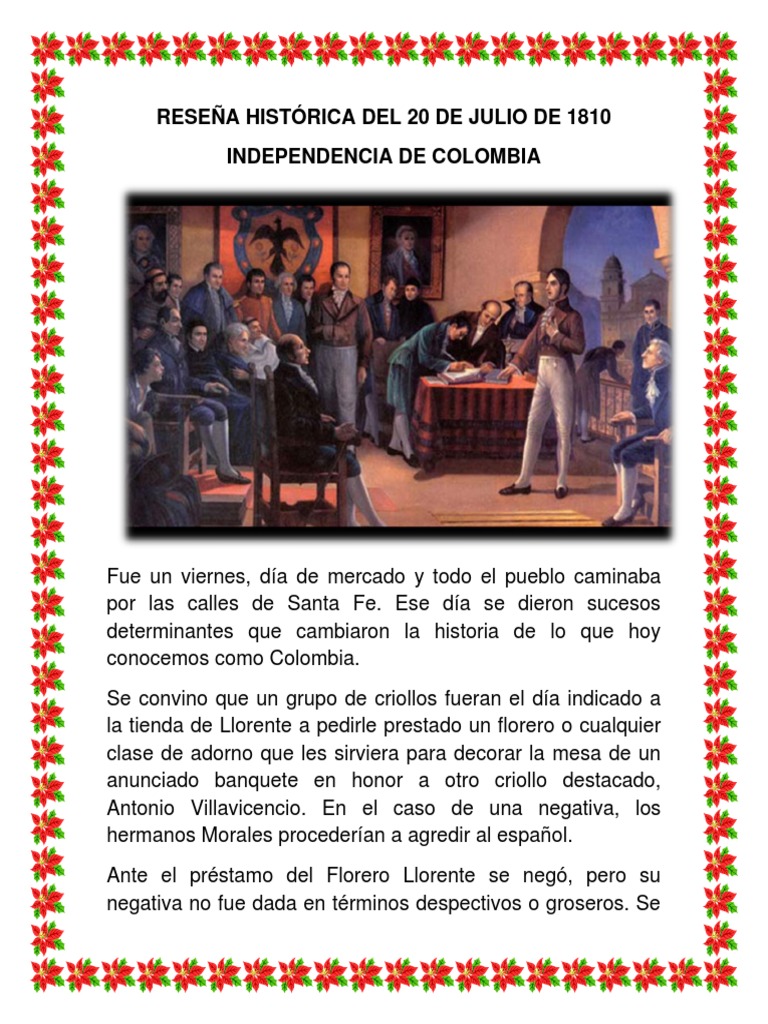 RESEÑA HISTÓRICA DEL 20 DE JULIO DE 1810

INDEPENDENCIA DE COLOMBIA

Fue un viernes, día de mercado y todo el pueblo caminaba por las calles de Santa Fe. Ese día se dieron sucesos determinantes que cambiaron la historia de lo que hoy conocemos como Colombia.

Se convino que un grupo de criollos fueran el día indicado a la tienda de Llorente a pedirle prestado un florero o cualquier clase de adorno que les sirviera para decorar la mesa de un anunciado banquete en honor a otro criollo destacado, Antonio Villavicencio. En el caso de una negativa, los hermanos Morales procederían a agredir al español.

Ante el préstamo del Florero Llorente se negó, pero su negativa no fue dada en términos despectivos o groseros. Se